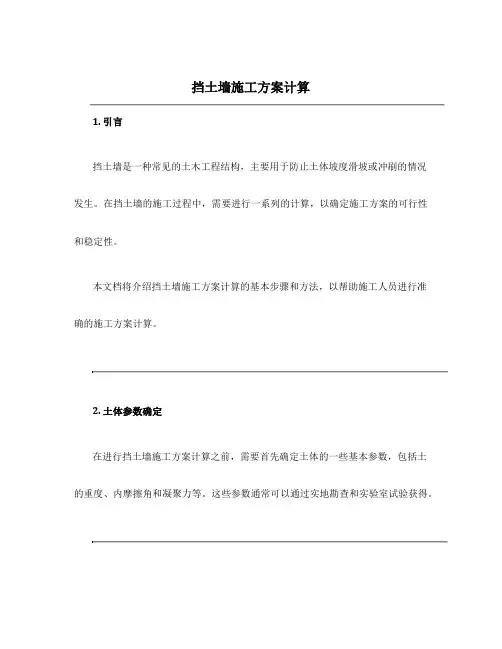 挡土墙施工方案计算

1. 引言

挡土墙是一种常见的土木工程结构，主要用于防止土体坡度滑坡或冲刷的情况发生。在挡土墙的施工过程中，需要进行一系列的计算，以确定施工方案的可行性和稳定性。

本文档将介绍挡土墙施工方案计算的基本步骤和方法，以帮助施工人员进行准确的施工方案计算。

2. 土体参数确定

在进行挡土墙施工方案计算之前，需要首先确定土体的一些基本参数，包括土的重度、内摩擦角和凝聚力等。这些参数通常可以通过实地勘查和实验室试验获得。